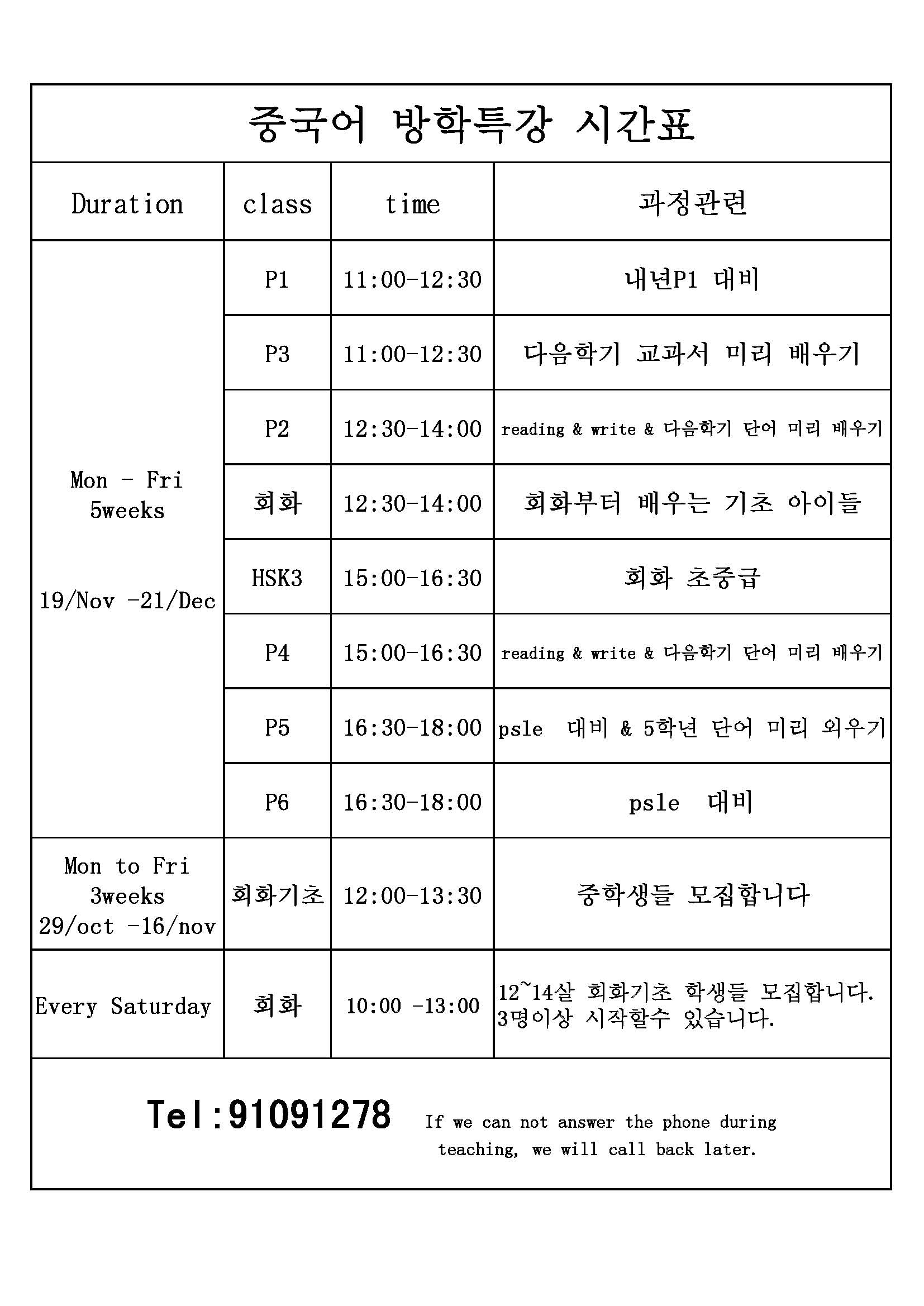 중국어 방학특강 시간표

| Duration | class | time | 과정관련 |
|---|---|---|---|
| Mon - Fri 5weeks 19/Nov -21/Dec | P1 | 11:00-12:30 | 내년P1 대비 |
| | P3 | 11:00-12:30 | 다음학기 교과서 미리 배우기 |
| | P2 | 12:30-14:00 | reading & write & 다음학기 단어 미리 배우기 |
| | 회화 | 12:30-14:00 | 회화부터 배우는 기초 아이들 |
| | HSK3 | 15:00-16:30 | 회화 초중급 |
| | P4 | 15:00-16:30 | reading & write & 다음학기 단어 미리 배우기 |
| | P5 | 16:30-18:00 | psle 대비 & 5학년 단어 미리 외우기 |
| | P6 | 16:30-18:00 | psle 대비 |
| Mon to Fri 3weeks 29/oct -16/nov | 회화기초 | 12:00-13:30 | 중학생들 모집합니다 |
| Every Saturday | 회화 | 10:00 -13:00 | 12~14살 회화기초 학생들 모집합니다. 3명이상 시작할수 있습니다. |

Tel:91091278 If we can not answer the phone during teaching, we will call back later.